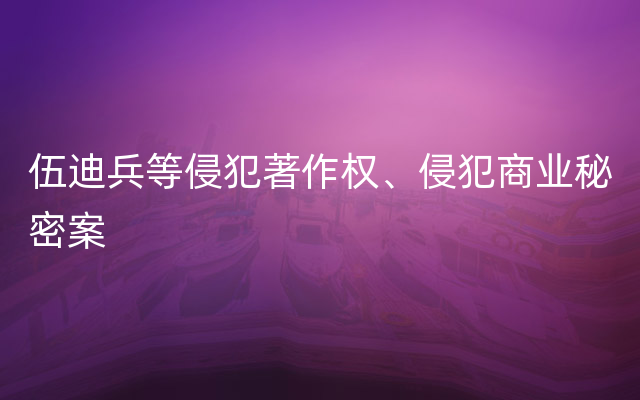 伍迪兵等侵犯著作权、侵犯商业秘密案